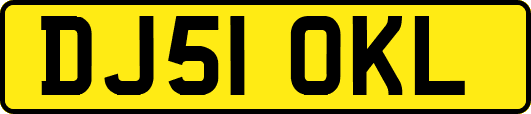 DJ51 OKL